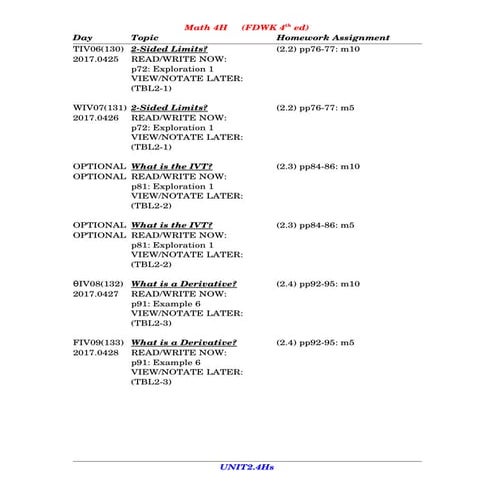 Math 4H (FDWK 4$^{th}$ ed)

| Day | Topic | Homework Assignment |
|---|---|---|
| TIV06(130) 2017.0425 | 2-Sided Limits? READ/WRITE NOW: p72: Exploration 1 VIEW/NOTATE LATER: (TBL2-1) | (2.2) pp76-77: m10 |
| WIV07(131) 2017.0426 | 2-Sided Limits? READ/WRITE NOW: p72: Exploration 1 VIEW/NOTATE LATER: (TBL2-1) | (2.2) pp76-77: m5 |
| OPTIONAL OPTIONAL | What is the IVT? READ/WRITE NOW: p81: Exploration 1 VIEW/NOTATE LATER: (TBL2-2) | (2.3) pp84-86: m10 |
| OPTIONAL OPTIONAL | What is the IVT? READ/WRITE NOW: p81: Exploration 1 VIEW/NOTATE LATER: (TBL2-2) | (2.3) pp84-86: m5 |
| θIV08(132) 2017.0427 | What is a Derivative? READ/WRITE NOW: p91: Example 6 VIEW/NOTATE LATER: (TBL2-3) | (2.4) pp92-95: m10 |
| FIV09(133) 2017.0428 | What is a Derivative? READ/WRITE NOW: p91: Example 6 VIEW/NOTATE LATER: (TBL2-3) | (2.4) pp92-95: m5 |

UNIT2.4Hs